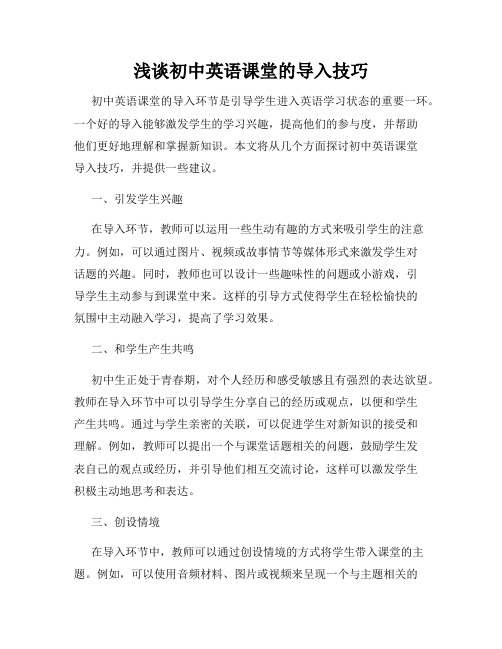 浅谈初中英语课堂的导入技巧

初中英语课堂的导入环节是引导学生进入英语学习状态的重要一环。一个好的导入能够激发学生的学习兴趣，提高他们的参与度，并帮助他们更好地理解和掌握新知识。本文将从几个方面探讨初中英语课堂导入技巧，并提供一些建议。

一、引发学生兴趣

在导入环节，教师可以运用一些生动有趣的方式来吸引学生的注意力。例如，可以通过图片、视频或故事情节等媒体形式来激发学生对话题的兴趣。同时，教师也可以设计一些趣味性的问题或小游戏，引导学生主动参与到课堂中来。这样的引导方式使得学生在轻松愉快的氛围中主动融入学习，提高了学习效果。

二、和学生产生共鸣

初中生正处于青春期，对个人经历和感受敏感且有强烈的表达欲望。教师在导入环节中可以引导学生分享自己的经历或观点，以便和学生产生共鸣。通过与学生亲密的关联，可以促进学生对新知识的接受和理解。例如，教师可以提出一个与课堂话题相关的问题，鼓励学生发表自己的观点或经历，并引导他们相互交流讨论，这样可以激发学生积极主动地思考和表达。

三、创设情境

在导入环节中，教师可以通过创设情境的方式将学生带入课堂的主题。例如，可以使用音频材料、图片或视频来呈现一个与主题相关的